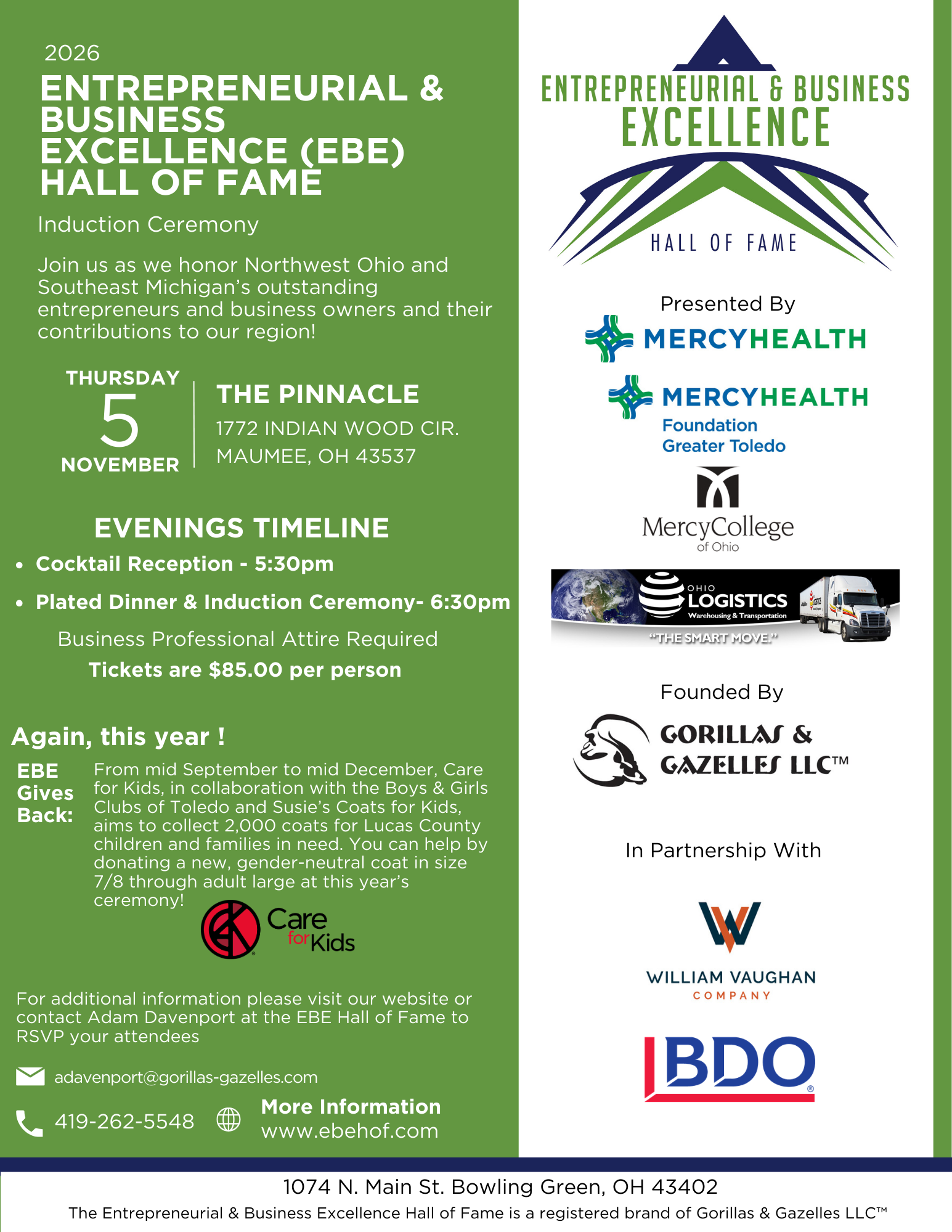 2026
ENTREPRENEURIAL & BUSINESS EXCELLENCE (EBE) HALL OF FAME

Induction Ceremony

Join us as we honor Northwest Ohio and Southeast Michigan's outstanding entrepreneurs and business owners and their contributions to our region!

THURSDAY
5
NOVEMBER

THE PINNACLE
1772 INDIAN WOOD CIR.
MAUMEE, OH 43537

EVENINGS TIMELINE

• Cocktail Reception - 5:30pm
• Plated Dinner & Induction Ceremony- 6:30pm

Business Professional Attire Required
Tickets are $85.00 per person

Again, this year !

EBE Gives Back: From mid September to mid December, Care for Kids, in collaboration with the Boys & Girls Clubs of Toledo and Susie's Coats for Kids, aims to collect 2,000 coats for Lucas County children and families in need. You can help by donating a new, gender-neutral coat in size 7/8 through adult large at this year's ceremony!

Care for Kids

For additional information please visit our website or contact Adam Davenport at the EBE Hall of Fame to RSVP your attendees

adavenport@gorillas-gazelles.com

419-262-5548

More Information
www.ebehof.com

ENTREPRENEURIAL & BUSINESS EXCELLENCE
HALL OF FAME

Presented By
MERCYHEALTH

MERCYHEALTH
Foundation
Greater Toledo

MercyCollege
of Ohio

OHIO LOGISTICS
Warehousing & Transportation
"THE SMART MOVE."

Founded By
GORILLAS & GAZELLES LLC™

In Partnership With

WILLIAM VAUGHAN
COMPANY

BDO

1074 N. Main St. Bowling Green, OH 43402
The Entrepreneurial & Business Excellence Hall of Fame is a registered brand of Gorillas & Gazelles LLC™